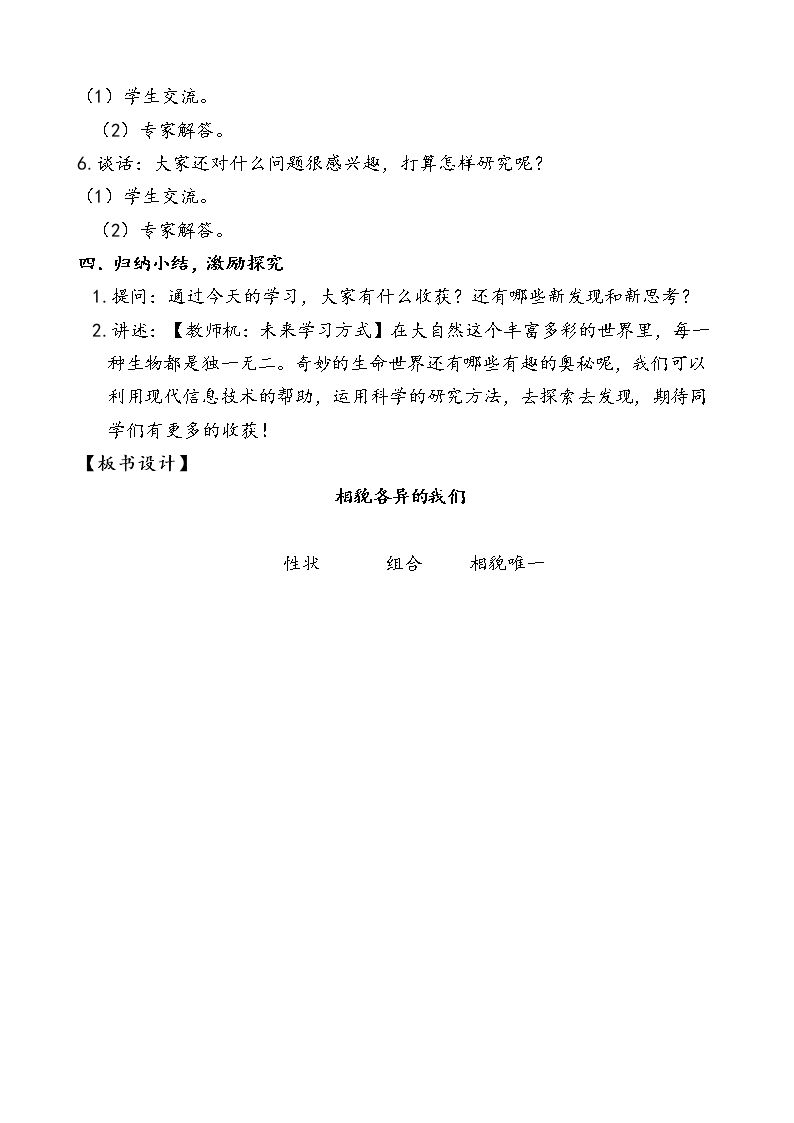 （1）学生交流。

（2）专家解答。

6.谈话：大家还对什么问题很感兴趣，打算怎样研究呢？

（1）学生交流。

（2）专家解答。

四、归纳小结，激励探究

1.提问：通过今天的学习，大家有什么收获？还有哪些新发现和新思考？

2.讲述：【教师机：未来学习方式】在大自然这个丰富多彩的世界里，每一种生物都是独一无二。奇妙的生命世界还有哪些有趣的奥秘呢，我们可以利用现代信息技术的帮助，运用科学的研究方法，去探索去发现，期待同学们有更多的收获！

【板书设计】

相貌各异的我们

性状 组合 相貌唯一